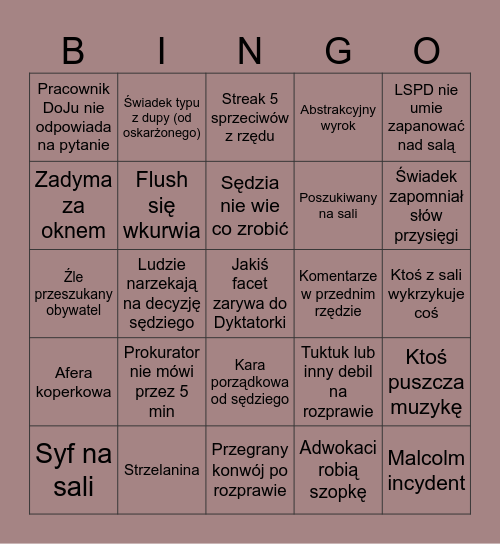 | B | I | N | G | O |
|---|---|---|---|---|
| Pracownik DoJu nie odpowiada na pytanie | Świadek typu z dupy (od oskarżonego) | Streak 5 sprzeciwów z rzędu | Abstrakcyjny wyrok | LSPD nie umie zapanować nad salą |
| Zadyma za oknem | Flush się wkurwia | Sędzia nie wie co zrobić | Poszukiwany na sali | Świadek zapomniał słów przysięgi |
| Źle przeszukany obywatel | Ludzie narzekają na decyzję sędziego | Jakiś facet zarywa do Dyktatorki | Komentarze w przednim rzędzie | Ktoś z sali wykrzykuje coś |
| Afera koperkowa | Prokurator nie mówi przez 5 min | Kara porządkowa od sędziego | Tuktuk lub inny debil na rozprawie | Ktoś puszcza muzykę |
| Syf na sali | Strzelanina | Przegrany konwój po rozprawie | Adwokaci robią szopkę | Malcolm incydent |